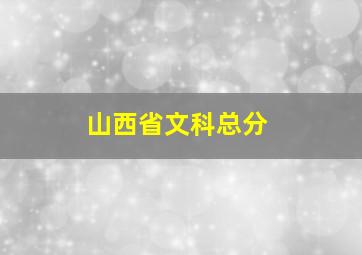 山西省文科总分